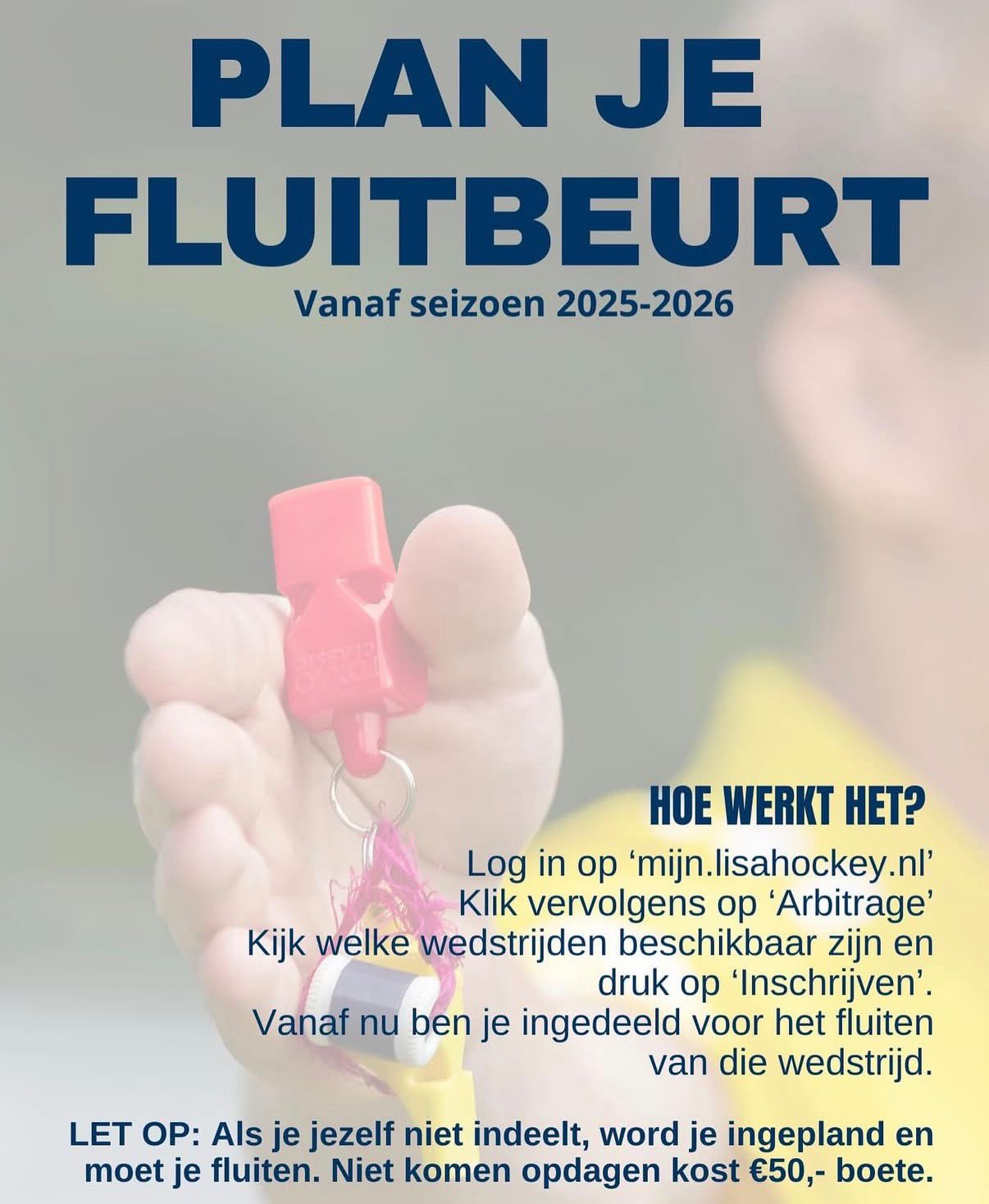 PLAN JE FLUITBEURT

Vanaf seizoen 2025-2026

HOE WERKT HET?

Log in op ‘mijn.lisahockey.nl’
Klik vervolgens op ‘Arbitrage’
Kijk welke wedstrijden beschikbaar zijn en druk op ‘Inschrijven’.
Vanaf nu ben je ingedeeld voor het fluiten van die wedstrijd.

LET OP: Als je jezelf niet indeelt, word je ingepland en moet je fluiten. Niet komen opdagen kost €50,- boete.